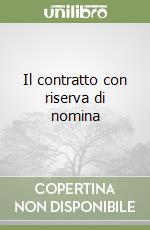 unilibro

Il contratto con riserva di nomina

COPERTINA NON DISPONIBILE